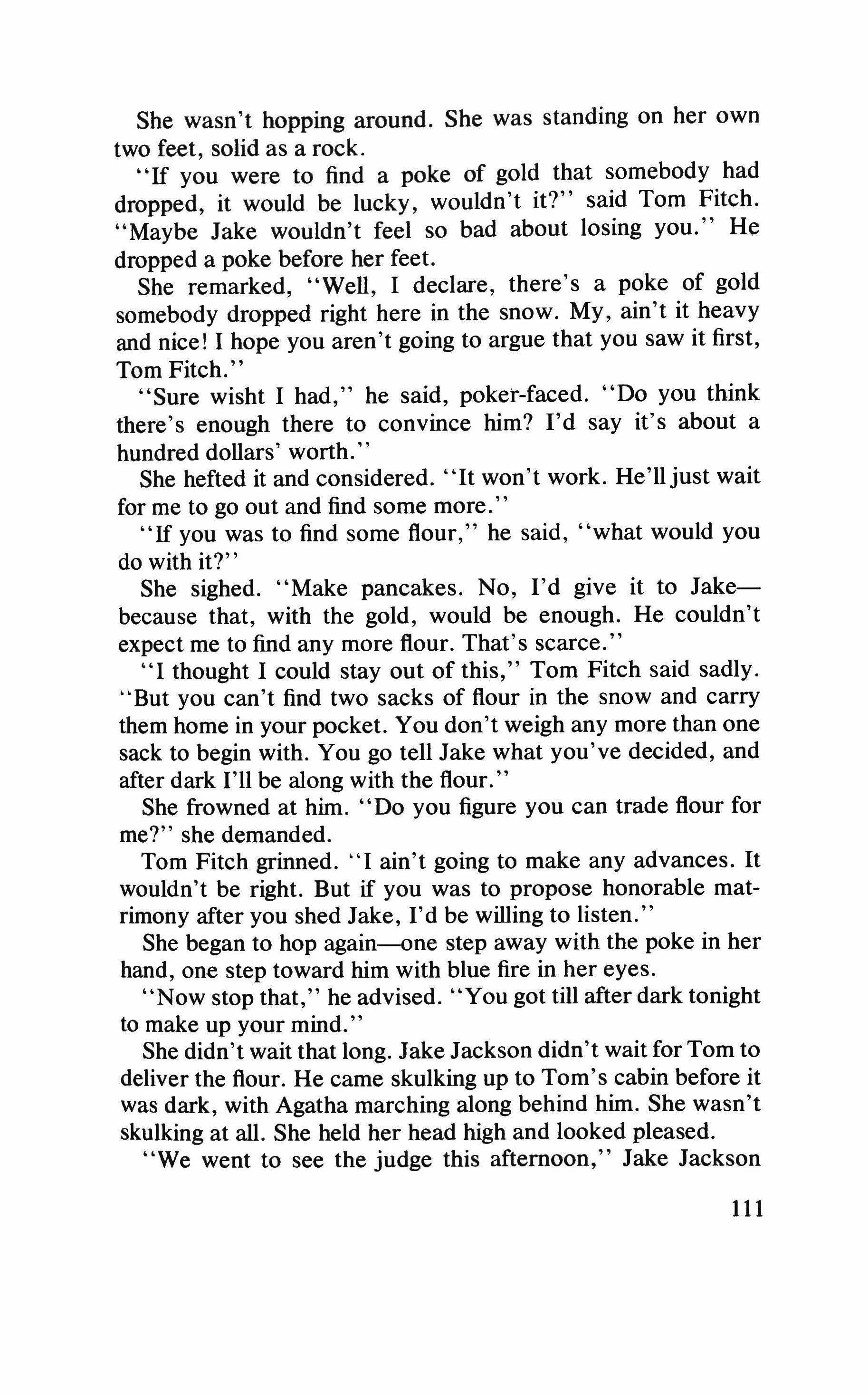 She wasn't hopping around. She was standing on her own two feet, solid as a rock.

"If you were to find a poke of gold that somebody had dropped, it would be lucky, wouldn't it?" said Tom Fitch. "Maybe Jake wouldn't feel so bad about losing you." He dropped a poke before her feet.

She remarked, "Well, I declare, there's a poke of gold somebody dropped right here in the snow. My, ain't it heavy and nice! I hope you aren't going to argue that you saw it first, Tom Fitch."

"Sure wisht I had," he said, poker-faced. "Do you think there's enough there to convince him? I'd say it's about a hundred dollars' worth."

She hefted it and considered. "It won't work. He'll just wait for me to go out and find some more."

"If you was to find some flour," he said, "what would you do with it?"

She sighed. "Make pancakes. No, I'd give it to Jake—because that, with the gold, would be enough. He couldn't expect me to find any more flour. That's scarce."

"I thought I could stay out of this," Tom Fitch said sadly. "But you can't find two sacks of flour in the snow and carry them home in your pocket. You don't weigh any more than one sack to begin with. You go tell Jake what you've decided, and after dark I'll be along with the flour."

She frowned at him. "Do you figure you can trade flour for me?" she demanded.

Tom Fitch grinned. "I ain't going to make any advances. It wouldn't be right. But if you was to propose honorable matrimony after you shed Jake, I'd be willing to listen."

She began to hop again—one step away with the poke in her hand, one step toward him with blue fire in her eyes.

"Now stop that," he advised. "You got till after dark tonight to make up your mind."

She didn't wait that long. Jake Jackson didn't wait for Tom to deliver the flour. He came skulking up to Tom's cabin before it was dark, with Agatha marching along behind him. She wasn't skulking at all. She held her head high and looked pleased.

"We went to see the judge this afternoon," Jake Jackson

111